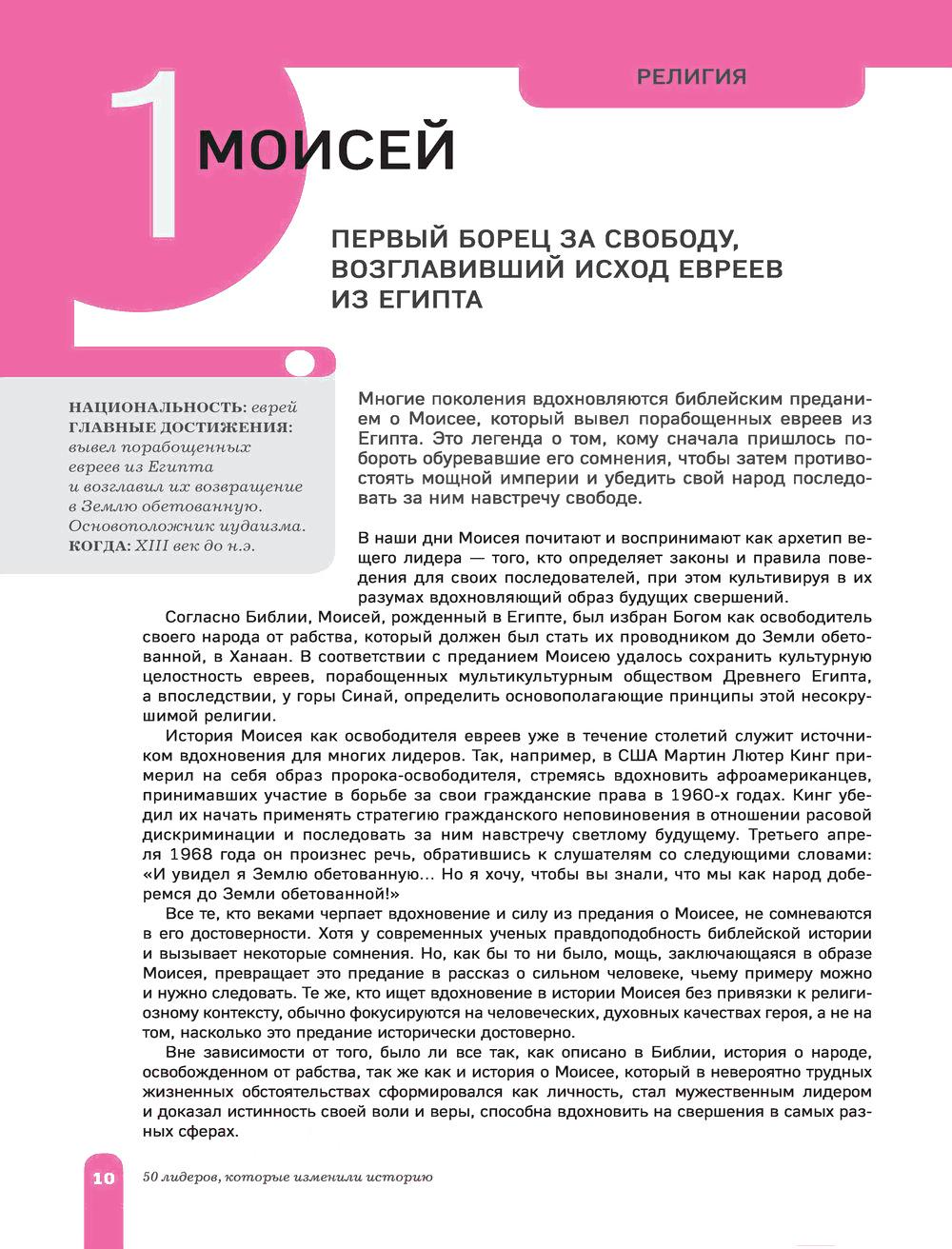 РЕЛИГИЯ

1 МОИСЕЙ

ПЕРВЫЙ БОРЕЦ ЗА СВОБОДУ, ВОЗГЛАВИВШИЙ ИСХОД ЕВРЕЕВ ИЗ ЕГИПТА

НАЦИОНАЛЬНОСТЬ: еврей
ГЛАВНЫЕ ДОСТИЖЕНИЯ: вывел порабощенных евреев из Египта и возглавил их возвращение в Землю обетованную. Основоположник иудаизма.
КОГДА: XIII век до н.э.

Многие поколения вдохновляются библейским преданием о Моисее, который вывел порабощенных евреев из Египта. Это легенда о том, кому сначала пришлось побороть обуревавшие его сомнения, чтобы затем противостоять мощной империи и убедить свой народ последовать за ним навстречу свободе.

В наши дни Моисея почитают и воспринимают как архетип вещего лидера — того, кто определяет законы и правила поведения для своих последователей, при этом культивируя в их разумах вдохновляющий образ будущих свершений.

Согласно Библии, Моисей, рожденный в Египте, был избран Богом как освободитель своего народа от рабства, который должен был стать их проводником до Земли обетованной, в Ханаан. В соответствии с преданием Моисею удалось сохранить культурную целостность евреев, порабощенных мультикультурным обществом Древнего Египта, а впоследствии, у горы Синай, определить основополагающие принципы этой несокрушимой религии.

История Моисея как освободителя евреев уже в течение столетий служит источником вдохновения для многих лидеров. Так, например, в США Мартин Лютер Кинг примерил на себя образ пророка-освободителя, стремясь вдохновить афроамериканцев, принимавших участие в борьбе за свои гражданские права в 1960-х годах. Кинг убедил их начать применять стратегию гражданского неповиновения в отношении расовой дискриминации и последовать за ним навстречу светлому будущему. Третьего апреля 1968 года он произнес речь, обратившись к слушателям со следующими словами: «И увидел я Землю обетованную... Но я хочу, чтобы вы знали, что мы как народ доберемся до Земли обетованной!»

Все те, кто веками черпает вдохновение и силу из предания о Моисее, не сомневаются в его достоверности. Хотя у современных ученых правдоподобность библейской истории и вызывает некоторые сомнения. Но, как бы то ни было, мощь, заключающаяся в образе Моисея, превращает это предание в рассказ о сильном человеке, чьему примеру можно и нужно следовать. Те же, кто ищет вдохновение в истории Моисея без привязки к религиозному контексту, обычно фокусируются на человеческих, духовных качествах героя, а не на том, насколько это предание исторически достоверно.

Вне зависимости от того, было ли все так, как описано в Библии, история о народе, освобожденном от рабства, так же как и история о Моисее, который в невероятно трудных жизненных обстоятельствах сформировался как личность, стал мужественным лидером и доказал истинность своей воли и веры, способна вдохновить на свершения в самых разных сферах.

10 50 лидеров, которые изменили историю